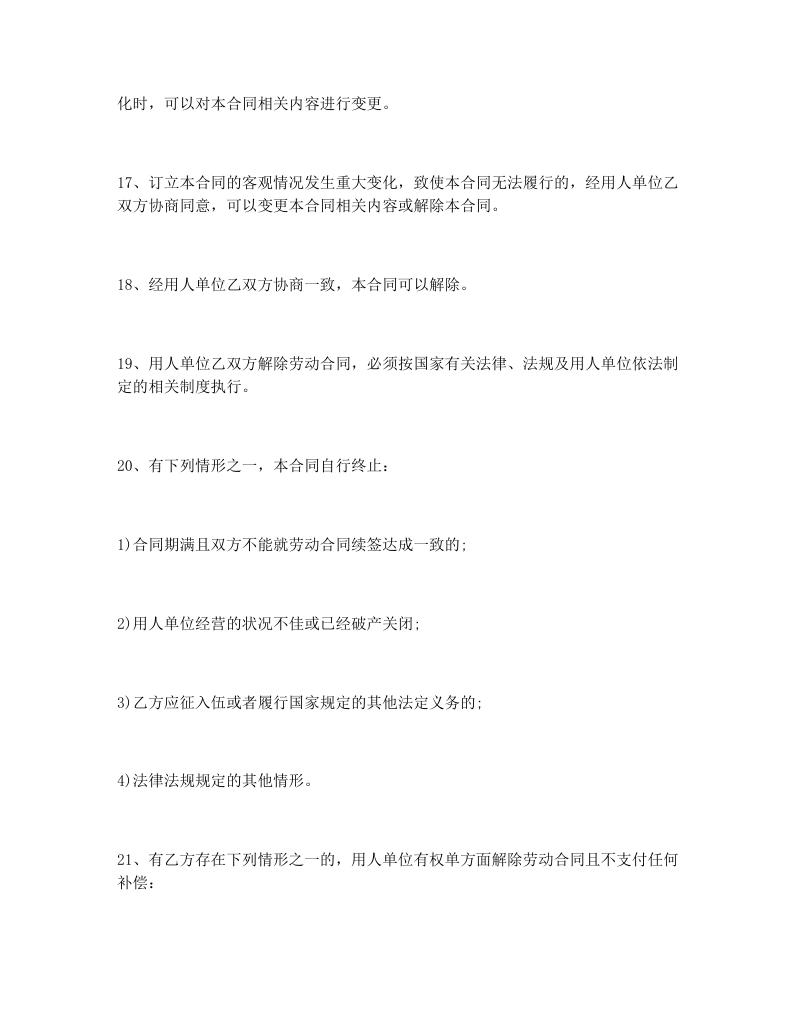 化时，可以对本合同相关内容进行变更。

17、订立本合同的客观情况发生重大变化，致使本合同无法履行的，经用人单位乙双方协商同意，可以变更本合同相关内容或解除本合同。

18、经用人单位乙双方协商一致，本合同可以解除。

19、用人单位乙双方解除劳动合同，必须按国家有关法律、法规及用人单位依法制定的相关制度执行。

20、有下列情形之一，本合同自行终止：

1)合同期满且双方不能就劳动合同续签达成一致的;

2)用人单位经营的状况不佳或已经破产关闭;

3)乙方应征入伍或者履行国家规定的其他法定义务的;

4)法律法规规定的其他情形。

21、有乙方存在下列情形之一的，用人单位有权单方面解除劳动合同且不支付任何补偿：